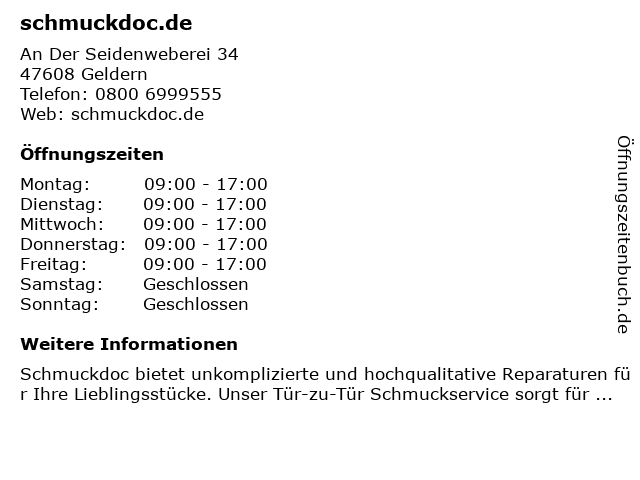 schmuckdoc.de

An Der Seidenweberei 34
47608 Geldern
Telefon: 0800 6999555
Web: schmuckdoc.de

Öffnungszeiten

Montag: 09:00 - 17:00
Dienstag: 09:00 - 17:00
Mittwoch: 09:00 - 17:00
Donnerstag: 09:00 - 17:00
Freitag: 09:00 - 17:00
Samstag: Geschlossen
Sonntag: Geschlossen

Weitere Informationen

Schmuckdoc bietet unkomplizierte und hochqualitative Reparaturen für Ihre Lieblingsstücke. Unser Tür-zu-Tür Schmuckservice sorgt für ...

Öffnungszeitenbuch.de